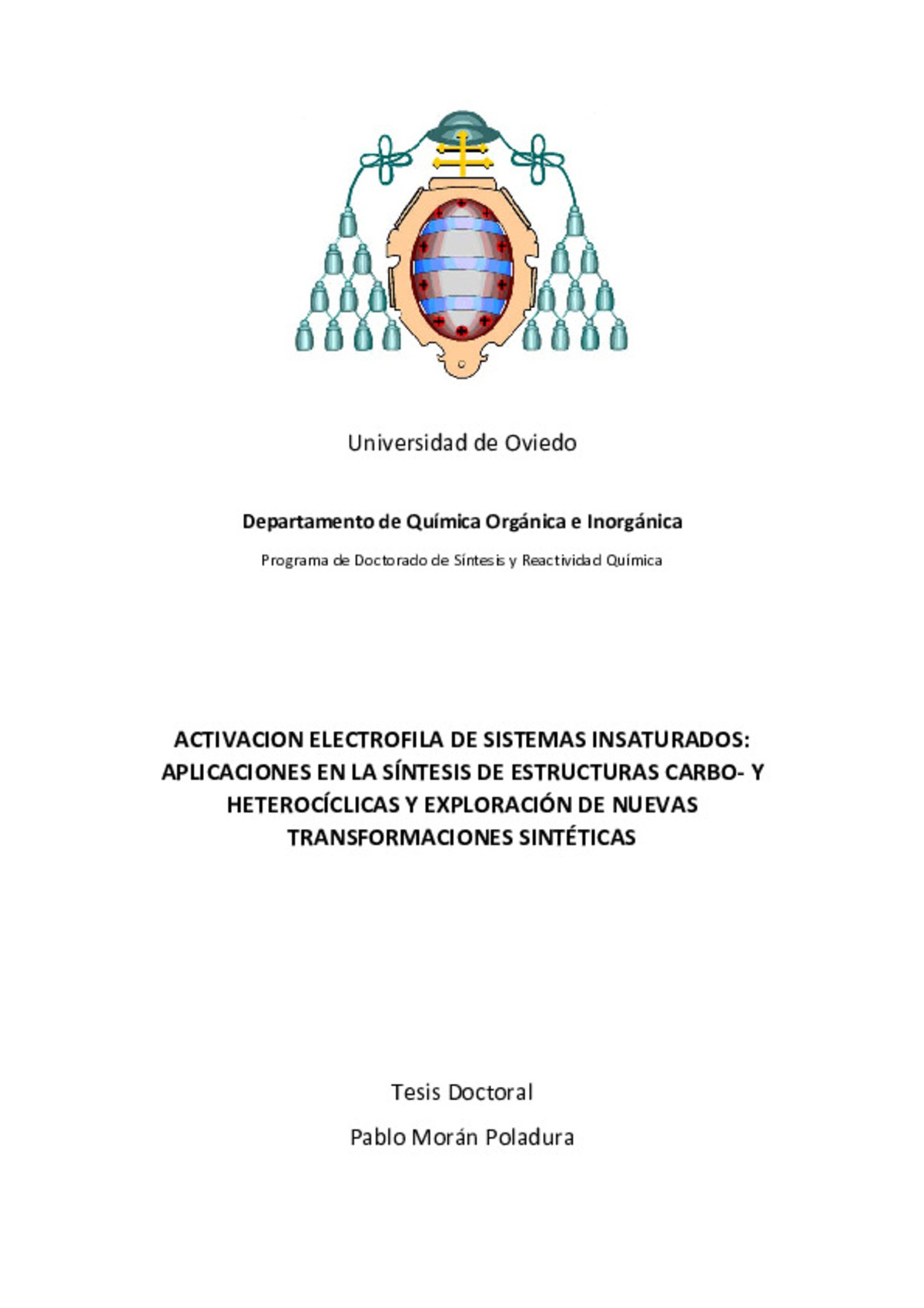 Universidad de Oviedo

Departamento de Química Orgánica e Inorgánica

Programa de Doctorado de Síntesis y Reactividad Química

ACTIVACION ELECTROFILA DE SISTEMAS INSATURADOS: APLICACIONES EN LA SÍNTESIS DE ESTRUCTURAS CARBO- Y HETEROCÍCLICAS Y EXPLORACIÓN DE NUEVAS TRANSFORMACIONES SINTÉTICAS

Tesis Doctoral

Pablo Morán Poladura